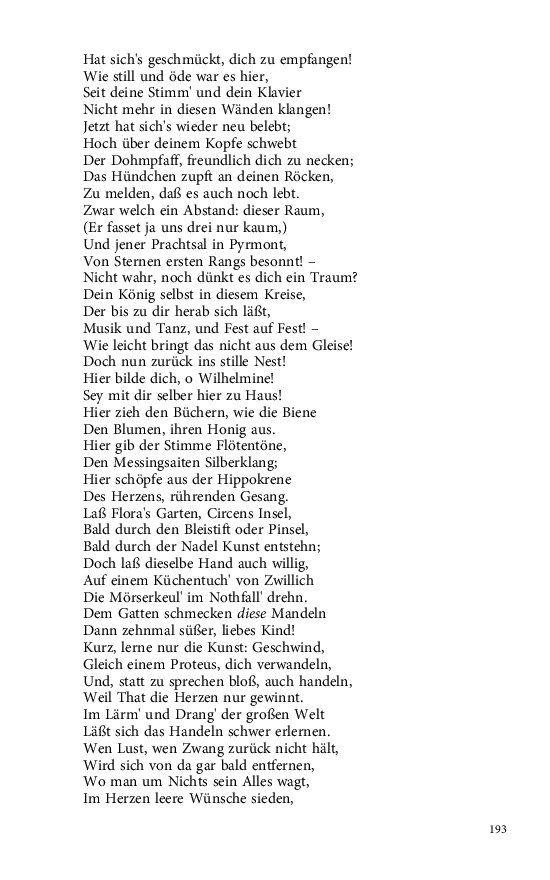 Hat sich's geschmückt, dich zu empfangen!
Wie still und öde war es hier,
Seit deine Stimm' und dein Klavier
Nicht mehr in diesen Wänden klangen!
Jetzt hat sich's wieder neu belebt;
Hoch über deinem Kopfe schwebt
Der Dohmpfaff, freundlich dich zu necken;
Das Hündchen zupft an deinen Röcken,
Zu melden, daß es auch noch lebt.
Zwar welch ein Abstand: dieser Raum,
(Er fasset ja uns drei nur kaum,)
Und jener Prachtsal in Pyrmont,
Von Sternen ersten Rangs besonnt! –
Nicht wahr, noch dünkt es dich ein Traum?
Dein König selbst in diesem Kreise,
Der bis zu dir herab sich läßt,
Musik und Tanz, und Fest auf Fest! –
Wie leicht bringt das nicht aus dem Gleise!
Doch nun zurück ins stille Nest!
Hier bilde dich, o Wilhelmine!
Sey mit dir selber hier zu Haus!
Hier zieh den Büchern, wie die Biene
Den Blumen, ihren Honig aus.
Hier gib der Stimme Flötentöne,
Den Messingsaiten Silberklang;
Hier schöpfe aus der Hippokrene
Des Herzens, rührenden Gesang.
Laß Flora's Garten, Circens Insel,
Bald durch den Bleistift oder Pinsel,
Bald durch der Nadel Kunst entstehn;
Doch laß dieselbe Hand auch willig,
Auf einem Küchentuch' von Zwillich
Die Mörserkeul' im Nothfall' drehn.
Dem Gatten schmecken diese Mandeln
Dann zehnmal süßer, liebes Kind!
Kurz, lerne nur die Kunst: Geschwind,
Gleich einem Proteus, dich verwandeln,
Und, statt zu sprechen bloß, auch handeln,
Weil That die Herzen nur gewinnt.
Im Lärm' und Drang' der großen Welt
Läßt sich das Handeln schwer erlernen.
Wen Lust, wen Zwang zurück nicht hält,
Wird sich von da gar bald entfernen,
Wo man um Nichts sein Alles wagt,
Im Herzen leere Wünsche sieden,

193